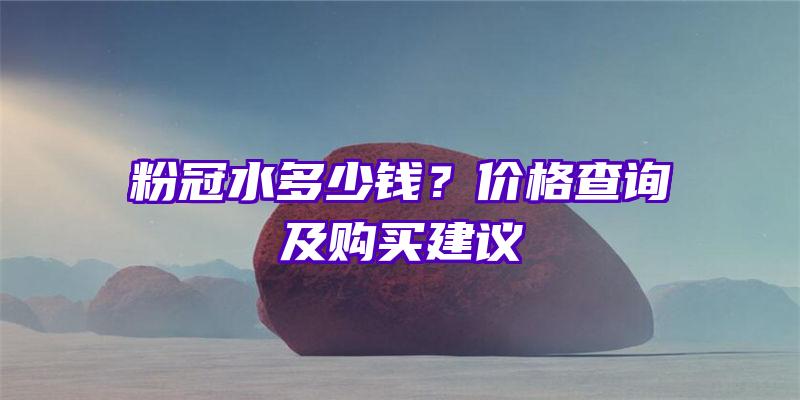 粉冠水多少钱？价格查询及购买建议